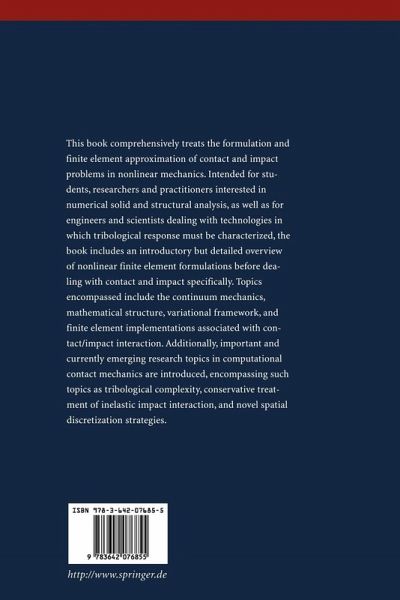 This book comprehensively treats the formulation and finite element approximation of contact and impact problems in nonlinear mechanics. Intended for students, researchers and practitioners interested in numerical solid and structural analysis, as well as for engineers and scientists dealing with technologies in which tribological response must be characterized, the book includes an introductory but detailed overview of nonlinear finite element formulations before dealing with contact and impact specifically. Topics encompassed include the continuum mechanics, mathematical structure, variational framework, and finite element implementations associated with contact/impact interaction. Additionally, important and currently emerging research topics in computational contact mechanics are introduced, encompassing such topics as tribological complexity, conservative treatment of inelastic impact interaction, and novel spatial discretization strategies.

ISBN 978-3-642-07685-5

9 783642 076855

http://www.springer.de